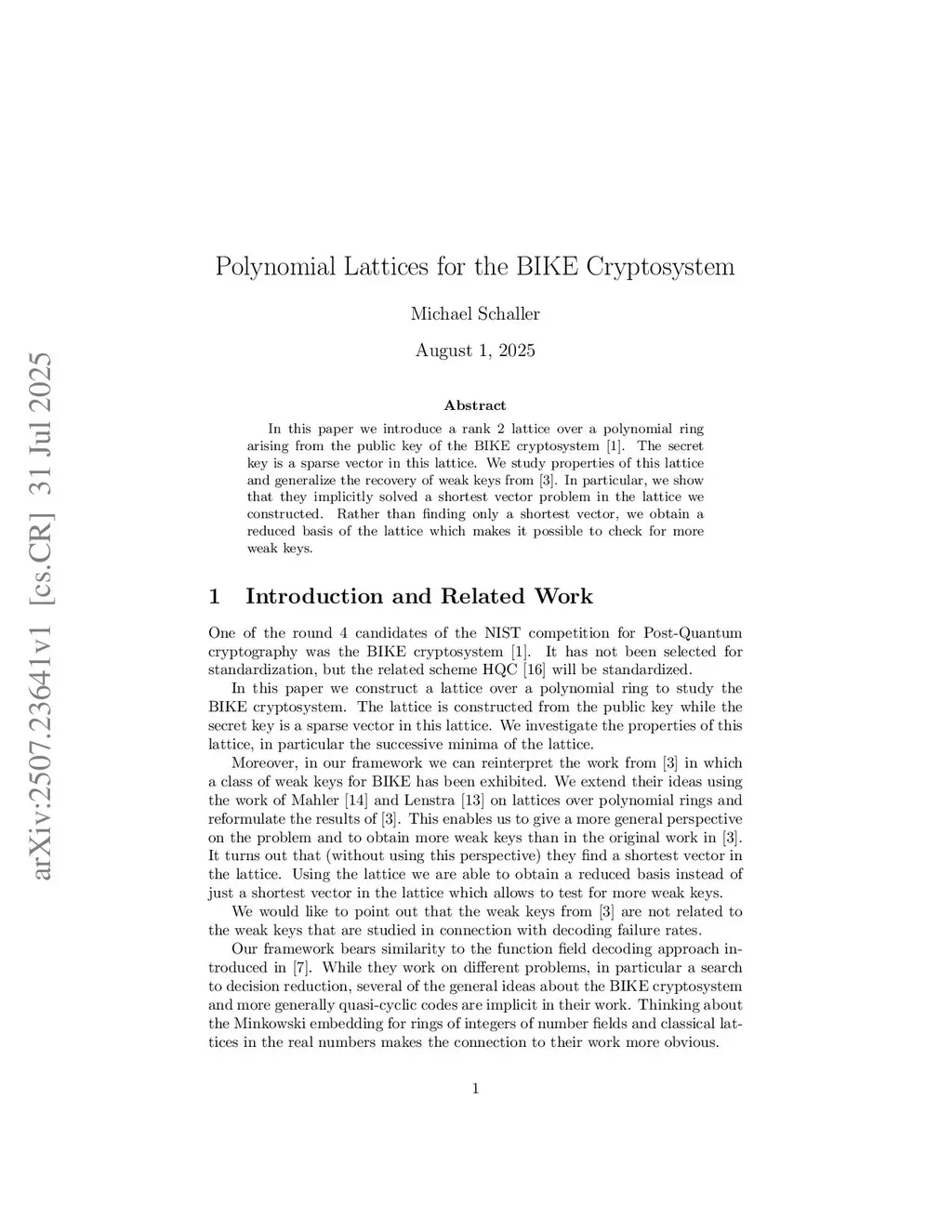 arXiv:2507.23641v1 [cs.CR] 31 Jul 2025

Polynomial Lattices for the BIKE Cryptosystem

Michael Schaller

August 1, 2025

Abstract

In this paper we introduce a rank 2 lattice over a polynomial ring arising from the public key of the BIKE cryptosystem [1]. The secret key is a sparse vector in this lattice. We study properties of this lattice and generalize the recovery of weak keys from [3]. In particular, we show that they implicitly solved a shortest vector problem in the lattice we constructed. Rather than finding only a shortest vector, we obtain a reduced basis of the lattice which makes it possible to check for more weak keys.

1 Introduction and Related Work

One of the round 4 candidates of the NIST competition for Post-Quantum cryptography was the BIKE cryptosystem [1]. It has not been selected for standardization, but the related scheme HQC [16] will be standardized.

In this paper we construct a lattice over a polynomial ring to study the BIKE cryptosystem. The lattice is constructed from the public key while the secret key is a sparse vector in this lattice. We investigate the properties of this lattice, in particular the successive minima of the lattice.

Moreover, in our framework we can reinterpret the work from [3] in which a class of weak keys for BIKE has been exhibited. We extend their ideas using the work of Mahler [14] and Lenstra [13] on lattices over polynomial rings and reformulate the results of [3]. This enables us to give a more general perspective on the problem and to obtain more weak keys than in the original work in [3]. It turns out that (without using this perspective) they find a shortest vector in the lattice. Using the lattice we are able to obtain a reduced basis instead of just a shortest vector in the lattice which allows to test for more weak keys.

We would like to point out that the weak keys from [3] are not related to the weak keys that are studied in connection with decoding failure rates.

Our framework bears similarity to the function field decoding approach introduced in [7]. While they work on different problems, in particular a search to decision reduction, several of the general ideas about the BIKE cryptosystem and more generally quasi-cyclic codes are implicit in their work. Thinking about the Minkowski embedding for rings of integers of number fields and classical lattices in the real numbers makes the connection to their work more obvious.

1